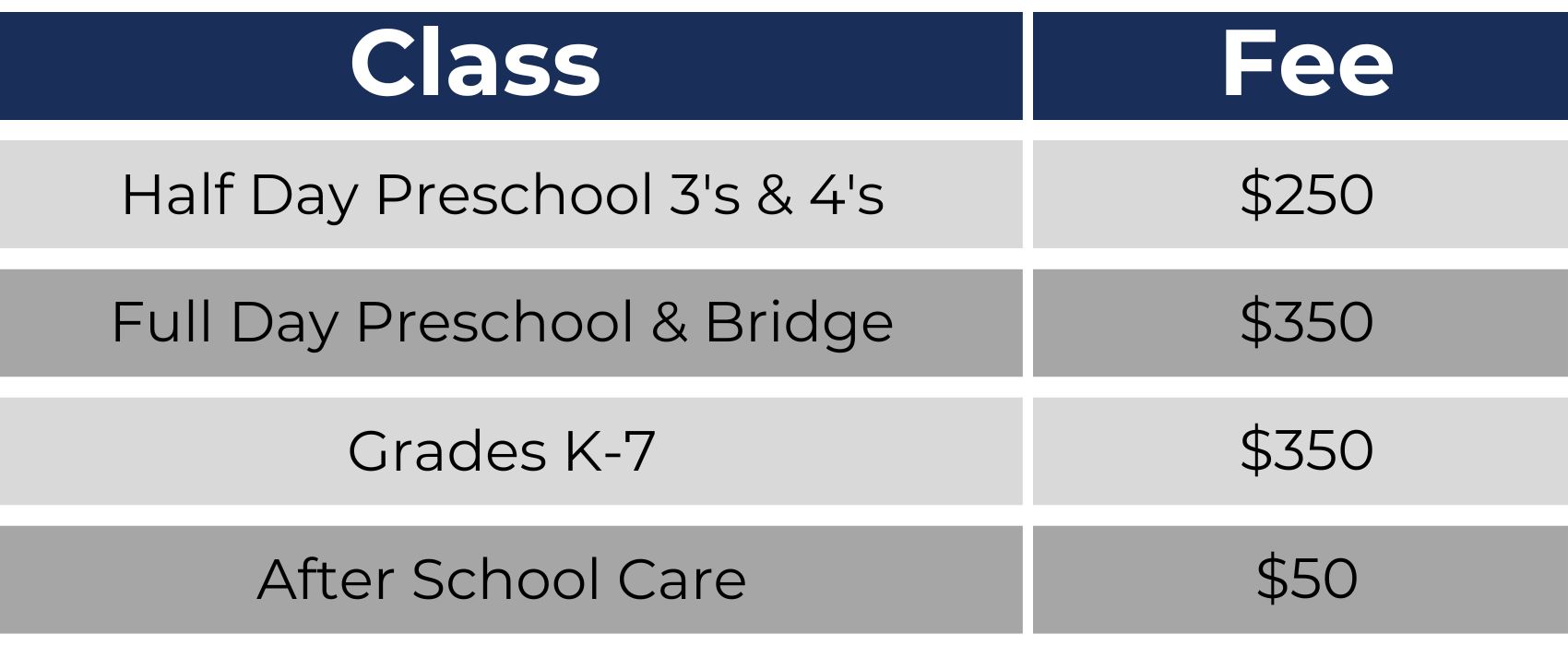 | Class | Fee |
|---|---|
| Half Day Preschool 3's & 4's | \$250 |
| Full Day Preschool & Bridge | \$350 |
| Grades K-7 | \$350 |
| After School Care | \$50 |